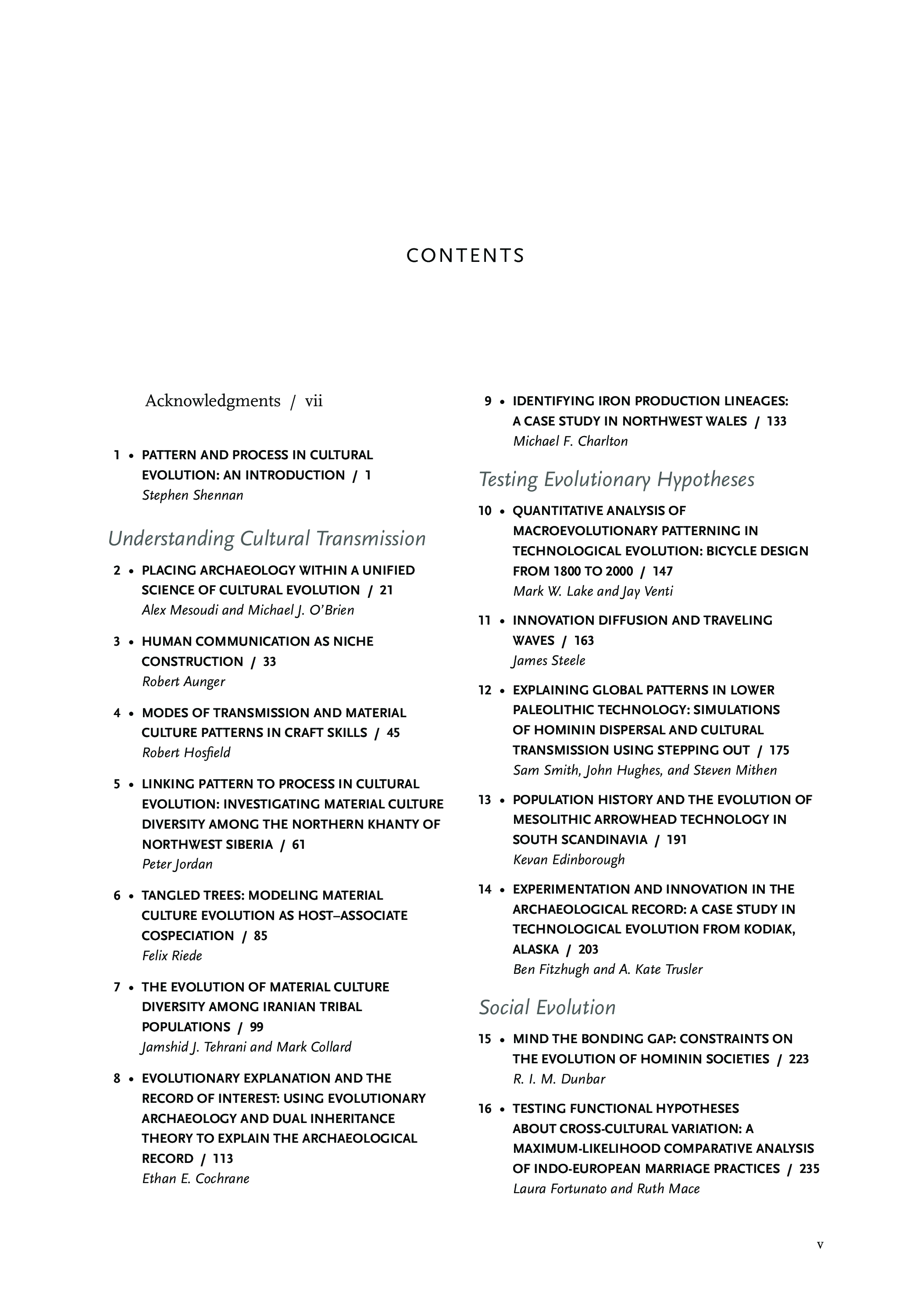 CONTENTS

Acknowledgments / vii

1 • PATTERN AND PROCESS IN CULTURAL EVOLUTION: AN INTRODUCTION / 1
Stephen Shennan

Understanding Cultural Transmission

2 • PLACING ARCHAEOLOGY WITHIN A UNIFIED SCIENCE OF CULTURAL EVOLUTION / 21
Alex Mesoudi and Michael J. O'Brien

3 • HUMAN COMMUNICATION AS NICHE CONSTRUCTION / 33
Robert Aunger

4 • MODES OF TRANSMISSION AND MATERIAL CULTURE PATTERNS IN CRAFT SKILLS / 45
Robert Hosfield

5 • LINKING PATTERN TO PROCESS IN CULTURAL EVOLUTION: INVESTIGATING MATERIAL CULTURE DIVERSITY AMONG THE NORTHERN KHANTY OF NORTHWEST SIBERIA / 61
Peter Jordan

6 • TANGLED TREES: MODELING MATERIAL CULTURE EVOLUTION AS HOST–ASSOCIATE COSPECIATION / 85
Felix Riede

7 • THE EVOLUTION OF MATERIAL CULTURE DIVERSITY AMONG IRANIAN TRIBAL POPULATIONS / 99
Jamshid J. Tehrani and Mark Collard

8 • EVOLUTIONARY EXPLANATION AND THE RECORD OF INTEREST: USING EVOLUTIONARY ARCHAEOLOGY AND DUAL INHERITANCE THEORY TO EXPLAIN THE ARCHAEOLOGICAL RECORD / 113
Ethan E. Cochrane

9 • IDENTIFYING IRON PRODUCTION LINEAGES: A CASE STUDY IN NORTHWEST WALES / 133
Michael F. Charlton

Testing Evolutionary Hypotheses

10 • QUANTITATIVE ANALYSIS OF MACROEVOLUTIONARY PATTERNING IN TECHNOLOGICAL EVOLUTION: BICYCLE DESIGN FROM 1800 TO 2000 / 147
Mark W. Lake and Jay Venti

11 • INNOVATION DIFFUSION AND TRAVELING WAVES / 163
James Steele

12 • EXPLAINING GLOBAL PATTERNS IN LOWER PALEOLITHIC TECHNOLOGY: SIMULATIONS OF HOMININ DISPERSAL AND CULTURAL TRANSMISSION USING STEPPING OUT / 175
Sam Smith, John Hughes, and Steven Mithen

13 • POPULATION HISTORY AND THE EVOLUTION OF MESOLITHIC ARROWHEAD TECHNOLOGY IN SOUTH SCANDINAVIA / 191
Kevan Edinborough

14 • EXPERIMENTATION AND INNOVATION IN THE ARCHAEOLOGICAL RECORD: A CASE STUDY IN TECHNOLOGICAL EVOLUTION FROM KODIAK, ALASKA / 203
Ben Fitzhugh and A. Kate Trusler

Social Evolution

15 • MIND THE BONDING GAP: CONSTRAINTS ON THE EVOLUTION OF HOMININ SOCIETIES / 223
R. I. M. Dunbar

16 • TESTING FUNCTIONAL HYPOTHESES ABOUT CROSS-CULTURAL VARIATION: A MAXIMUM-LIKELIHOOD COMPARATIVE ANALYSIS OF INDO-EUROPEAN MARRIAGE PRACTICES / 235
Laura Fortunato and Ruth Mace

v